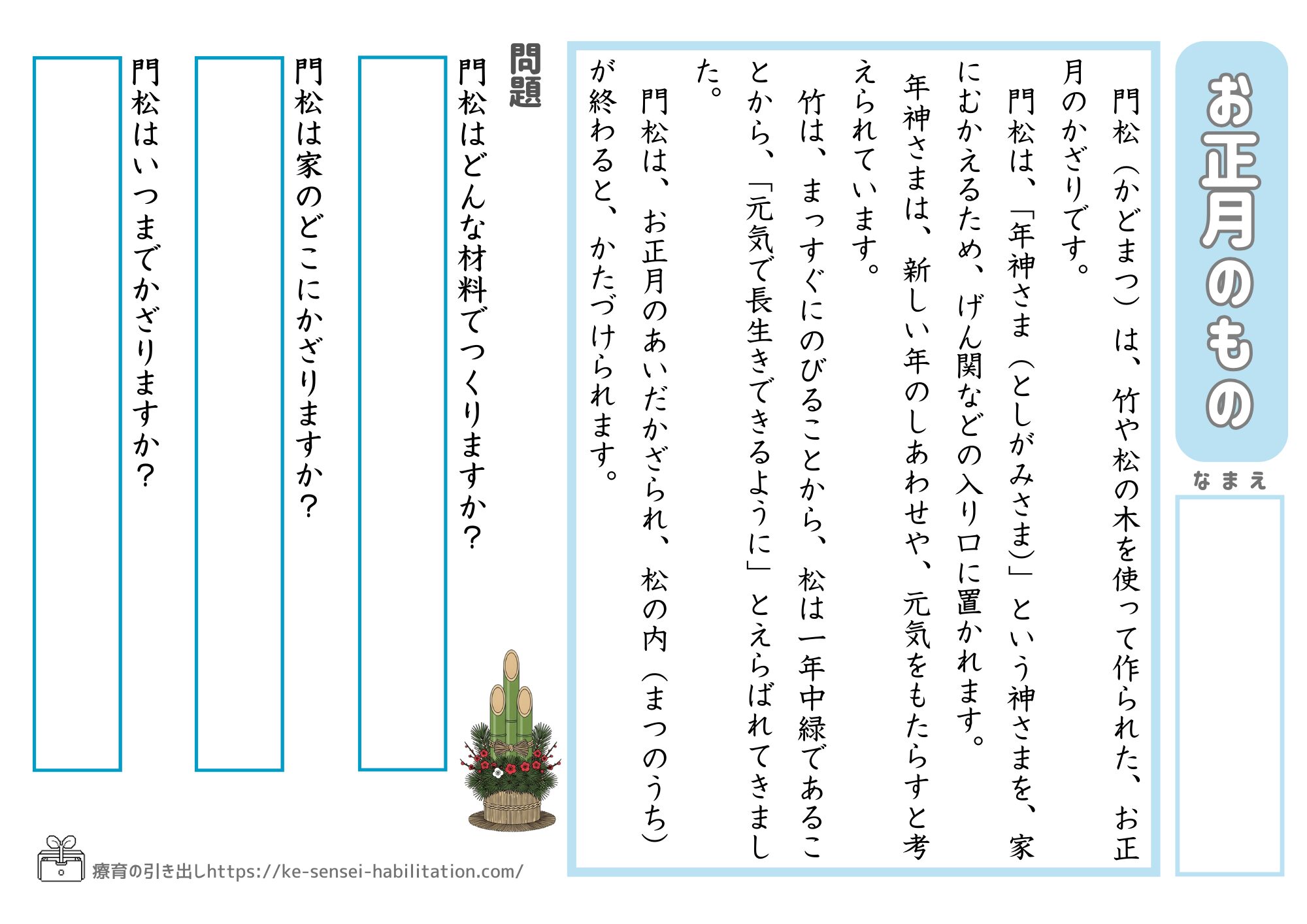 お正月のもの

なまえ

門松（かどまつ）は、竹や松の木を使って作られた、お正月のかざりです。

門松は、「年神さま（としがみさま）」という神さまを、家にむかえるため、げん関などの入り口に置かれます。

年神さまは、新しい年のしあわせや、元気をもたらすと考えられています。

竹は、まっすぐにのびることから、松は一年中緑であることから、「元気で長生きできるように」とえらばれてきました。

門松は、お正月のあいだかざられ、松の内（まつのうち）が終わると、かたづけられます。

問題

門松はどんな材料でつくりますか？

門松は家のどこにかざりますか？

門松はいつまでかざりますか？

療育の引き出しhttps://ke-sensei-habilitation.com/